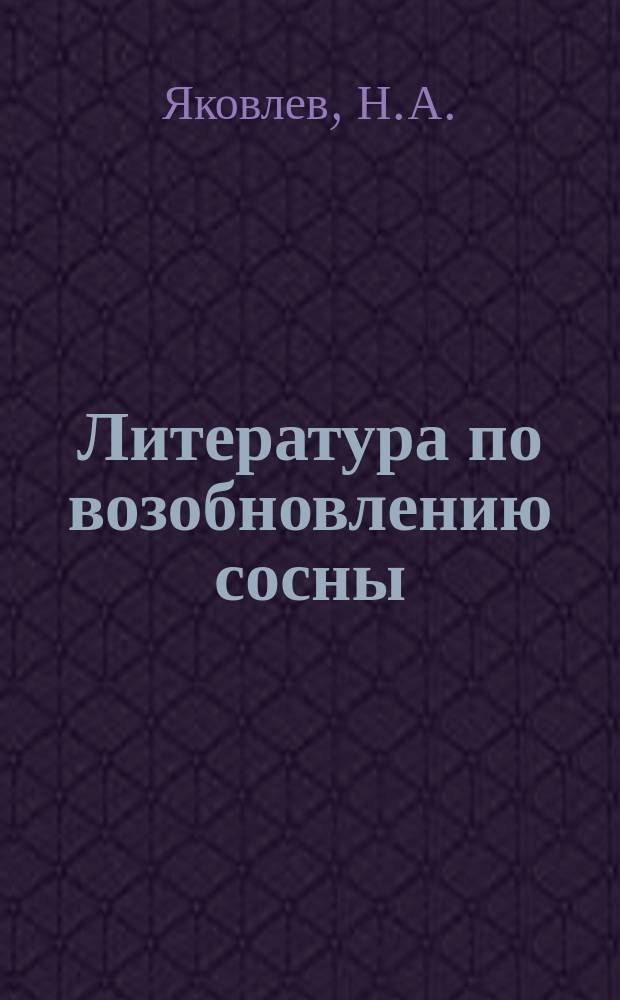 Яковлев, Н.А.

Литература по возобновлению сосны